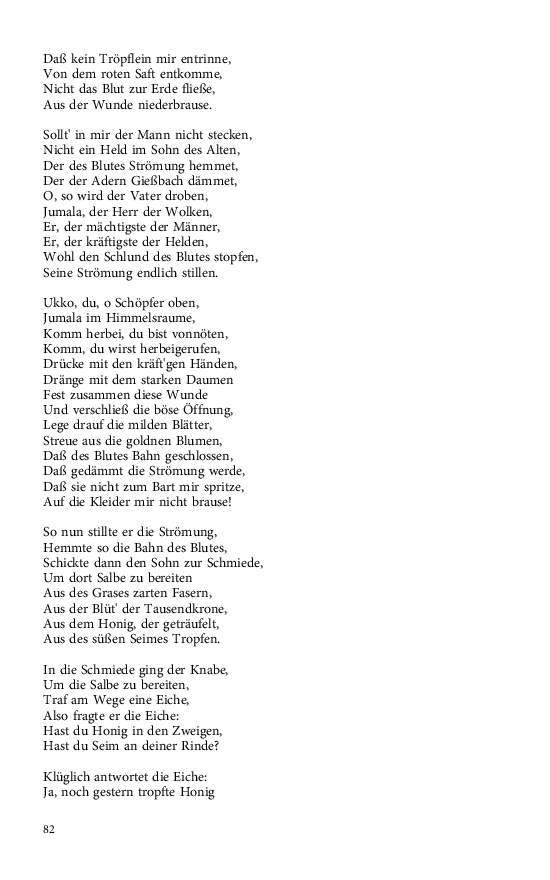 Daß kein Tröpflein mir entrinne,
Von dem roten Saft entkomme,
Nicht das Blut zur Erde fließe,
Aus der Wunde niederbrause.

Sollt' in mir der Mann nicht stecken,
Nicht ein Held im Sohn des Alten,
Der des Blutes Strömung hemmet,
Der der Adern Gießbach dämmet,
O, so wird der Vater droben,
Jumala, der Herr der Wolken,
Er, der mächtigste der Männer,
Er, der kräftigste der Helden,
Wohl den Schlund des Blutes stopfen,
Seine Strömung endlich stillen.

Ukko, du, o Schöpfer oben,
Jumala im Himmelsraume,
Komm herbei, du bist vonnöten,
Komm, du wirst herbeigerufen,
Drücke mit den kräft'gen Händen,
Dränge mit dem starken Daumen
Fest zusammen diese Wunde
Und verschließ die böse Öffnung,
Lege drauf die milden Blätter,
Streue aus die goldnen Blumen,
Daß des Blutes Bahn geschlossen,
Daß gedämmt die Strömung werde,
Daß sie nicht zum Bart mir spritze,
Auf die Kleider mir nicht brause!

So nun stillte er die Strömung,
Hemmte so die Bahn des Blutes,
Schickte dann den Sohn zur Schmiede,
Um dort Salbe zu bereiten
Aus des Grases zarten Fasern,
Aus der Blüt' der Tausendkrone,
Aus dem Honig, der geträufelt,
Aus des süßen Seimes Tropfen.

In die Schmiede ging der Knabe,
Um die Salbe zu bereiten,
Traf am Wege eine Eiche,
Also fragte er die Eiche:
Hast du Honig in den Zweigen,
Hast du Seim an deiner Rinde?

Klüglich antwortet die Eiche:
Ja, noch gestern tropfte Honig

82